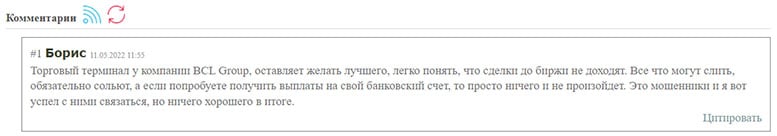 Комментарии

#1 Борис 11.05.2022 11:55
Торговый терминал у компании BCL Group, оставляет желать лучшего, легко понять, что сделки до биржи не доходят. Все что могут слить, обязательно сольют, а если попробуете получить выплаты на свой банковский счет, то просто ничего и не произойдет. Это мошенники и я вот успел с ними связаться, но ничего хорошего в итоге.

Цитировать